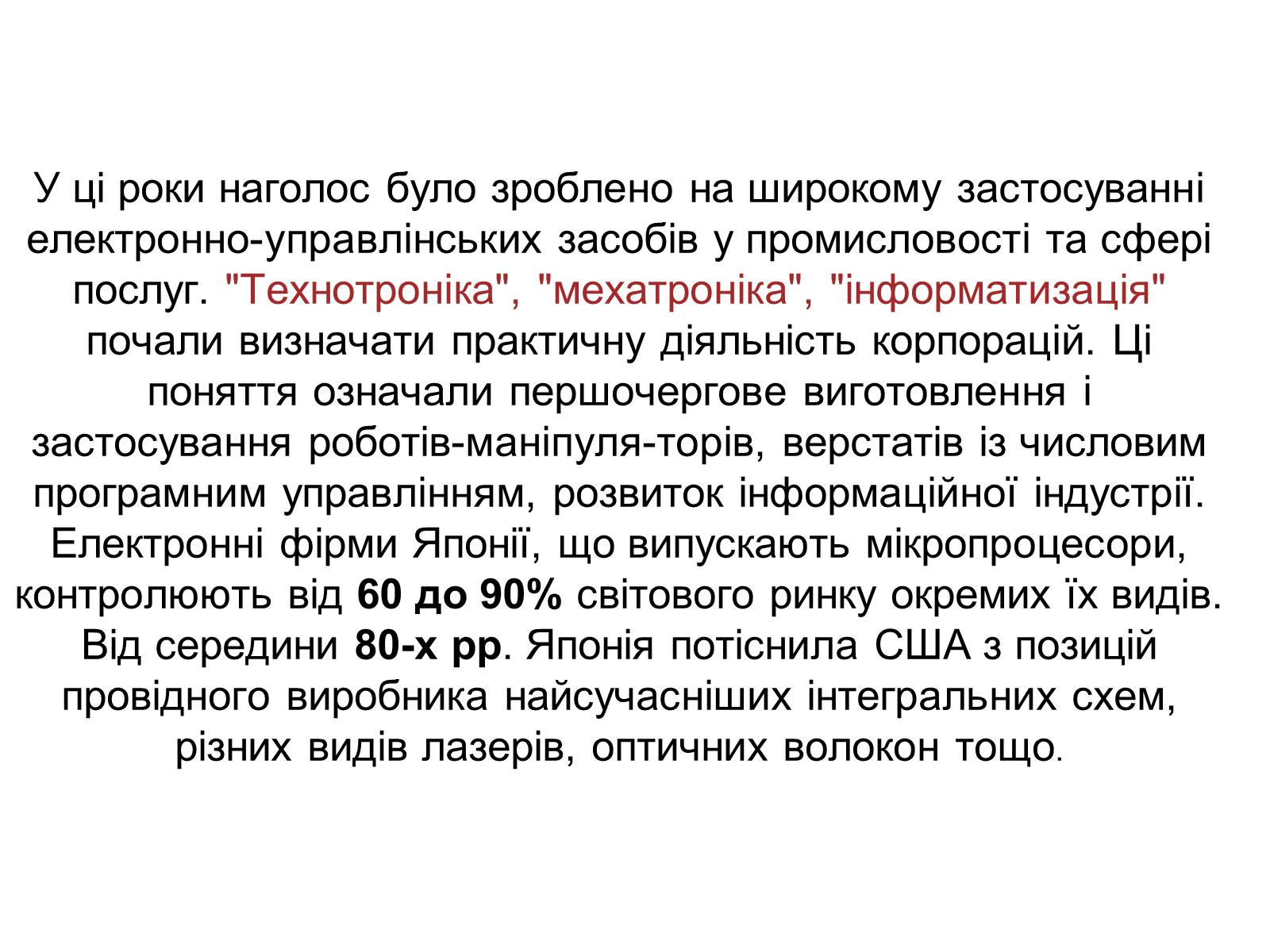 У ці роки наголос було зроблено на широкому застосуванні електронно-управлінських засобів у промисловості та сфері послуг. "Технотроніка", "мехатроніка", "інформатизація" почали визначати практичну діяльність корпорацій. Ці поняття означали першочергове виготовлення і застосування роботів-маніпуля-торів, верстатів із числовим програмним управлінням, розвиток інформаційної індустрії. Електронні фірми Японії, що випускають мікропроцесори, контролюють від 60 до 90% світового ринку окремих їх видів. Від середини 80-х рр. Японія потіснила США з позицій провідного виробника найсучасніших інтегральних схем, різних видів лазерів, оптичних волокон тощо.